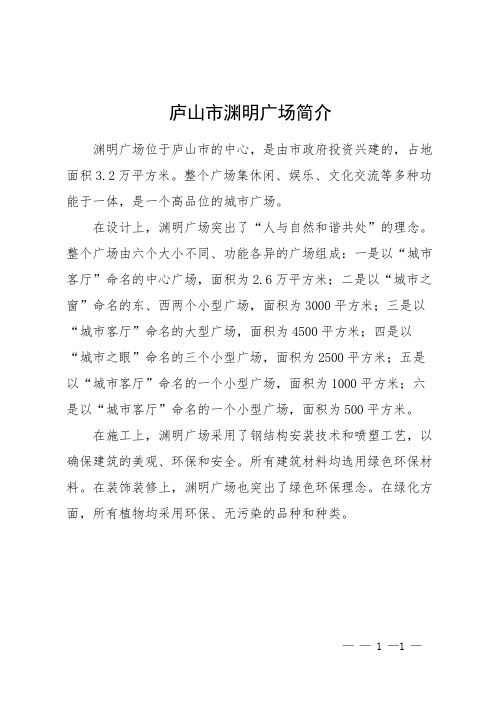 庐山市渊明广场简介

渊明广场位于庐山市的中心，是由市政府投资兴建的，占地面积3.2万平方米。整个广场集休闲、娱乐、文化交流等多种功能于一体，是一个高品位的城市广场。

在设计上，渊明广场突出了“人与自然和谐共处”的理念。整个广场由六个大小不同、功能各异的广场组成：一是以“城市客厅”命名的中心广场，面积为2.6万平方米；二是以“城市之窗”命名的东、西两个小型广场，面积为3000平方米；三是以“城市客厅”命名的大型广场，面积为4500平方米；四是以“城市之眼”命名的三个小型广场，面积为2500平方米；五是以“城市客厅”命名的一个小型广场，面积为1000平方米；六是以“城市客厅”命名的一个小型广场，面积为500平方米。

在施工上，渊明广场采用了钢结构安装技术和喷塑工艺，以确保建筑的美观、环保和安全。所有建筑材料均选用绿色环保材料。在装饰装修上，渊明广场也突出了绿色环保理念。在绿化方面，所有植物均采用环保、无污染的品种和种类。

— — 1 —1 —